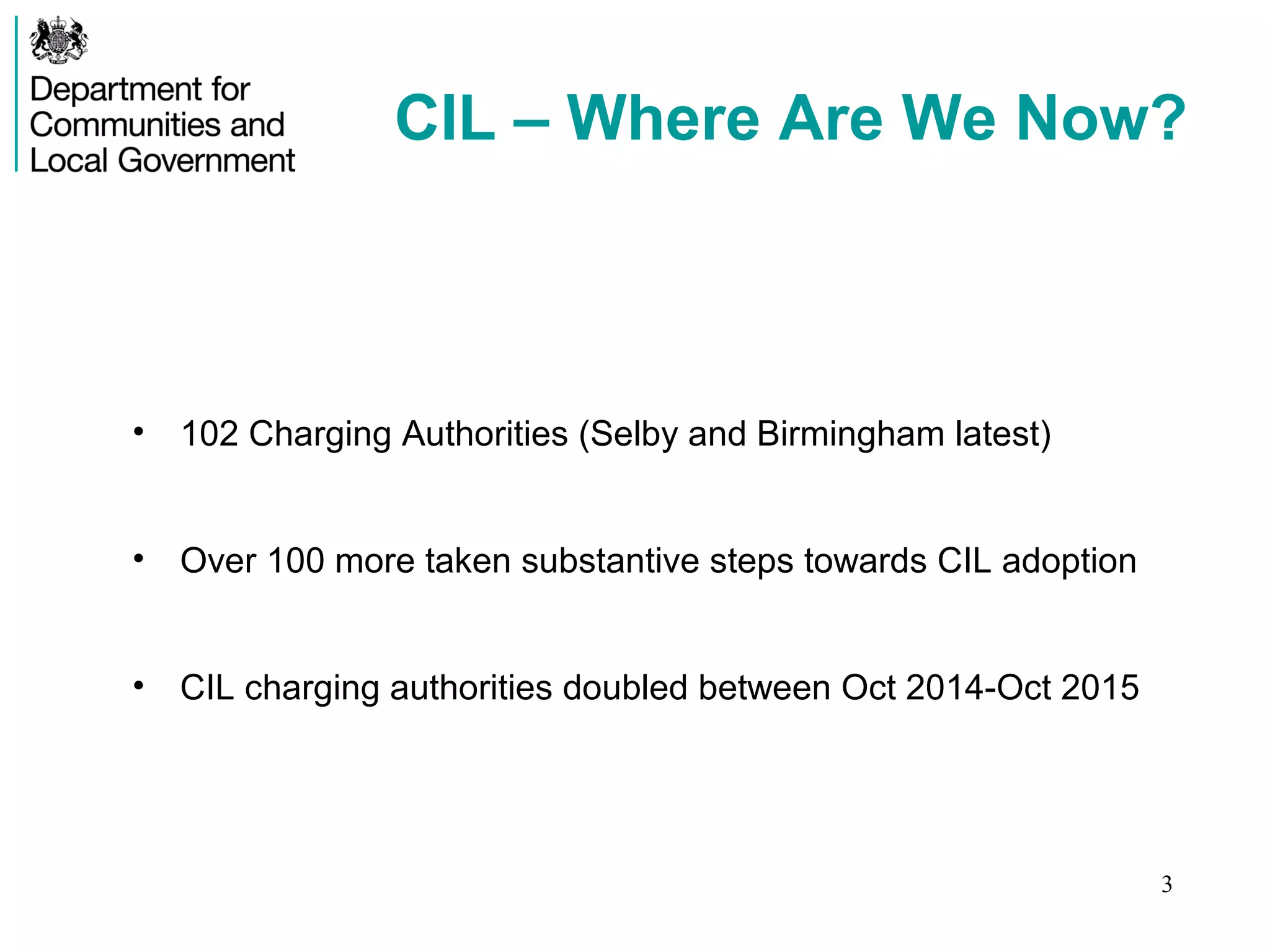 Department for Communities and Local Government

CIL – Where Are We Now?

• 102 Charging Authorities (Selby and Birmingham latest)

• Over 100 more taken substantive steps towards CIL adoption

• CIL charging authorities doubled between Oct 2014-Oct 2015

3